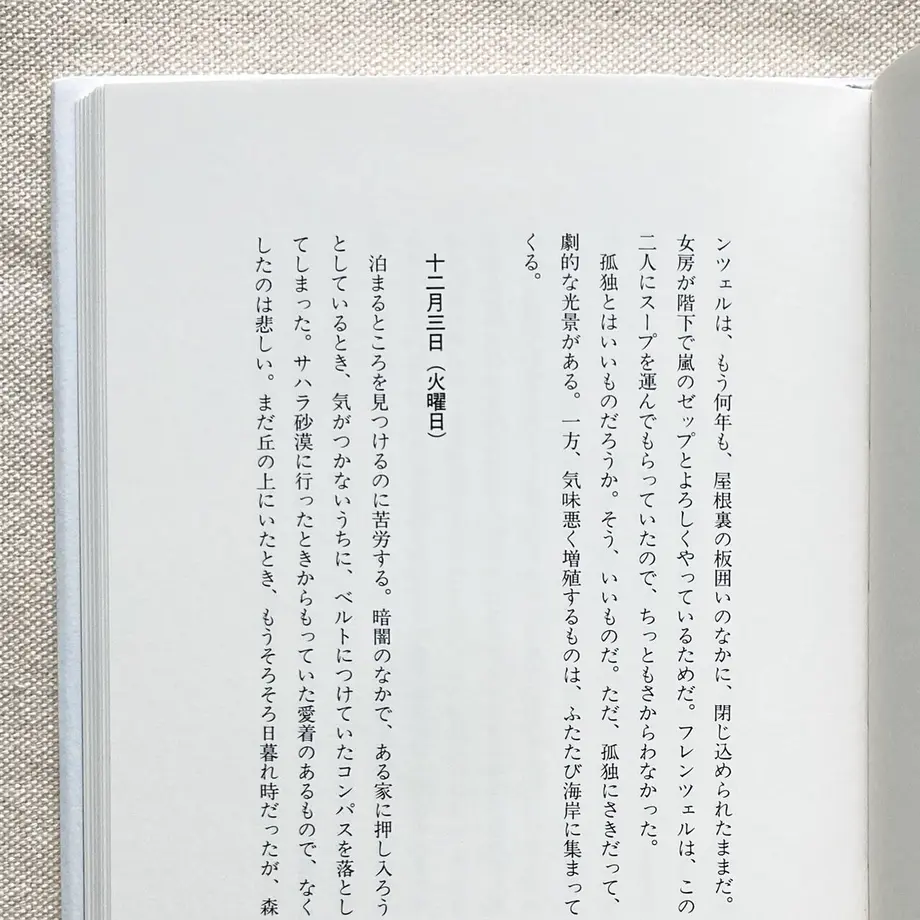 ンツェルは、もう何年も、屋根裏の板囲いのなかに、閉じ込められたままだ。女房が階下で嵐のゼップとよろしくやっているためだ。フレンツェルは、この二人にスープを運んでもらっていたので、ちっともさからわなかった。

孤独とはいいものだろうか。そう、いいものだ。ただ、孤独にさきだって、劇的な光景がある。一方、気味悪く増殖するものは、ふたたび海岸に集まってくる。

十二月三日（火曜日）

泊まるところを見つけるのに苦労する。暗闇のなかで、ある家に押し入ろうとしているとき、気がつかないうちに、ベルトにつけていたコンパスを落としてしまった。サハラ砂漠に行ったときからもっていた愛着のあるもので、なくしたのは悲しい。まだ丘の上にいたとき、もうそろそろ日暮れ時だったが、森